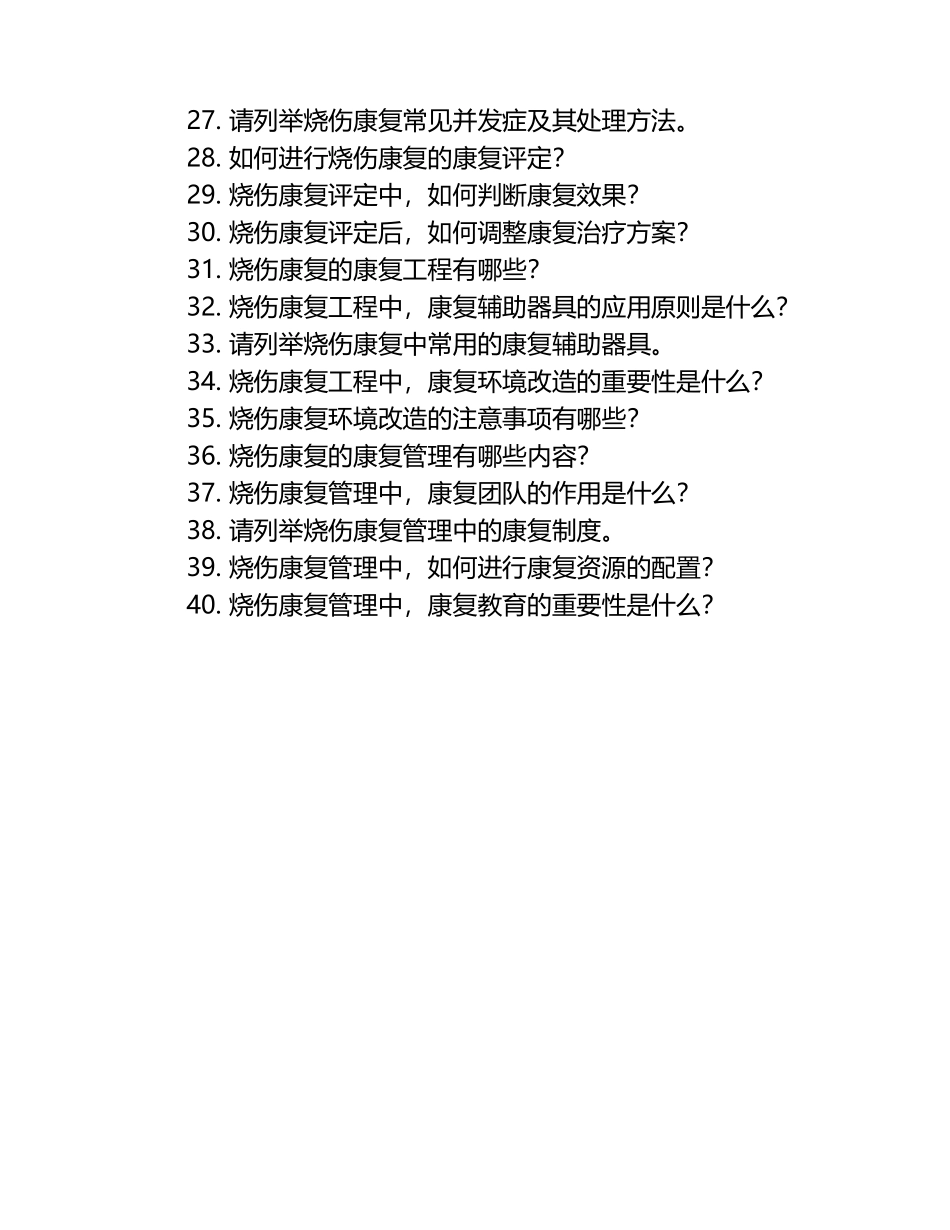 27. 请列举烧伤康复常见并发症及其处理方法。
28. 如何进行烧伤康复的康复评定？
29. 烧伤康复评定中，如何判断康复效果？
30. 烧伤康复评定后，如何调整康复治疗方案？
31. 烧伤康复的康复工程有哪些？
32. 烧伤康复工程中，康复辅助器具的应用原则是什么？
33. 请列举烧伤康复中常用的康复辅助器具。
34. 烧伤康复工程中，康复环境改造的重要性是什么？
35. 烧伤康复环境改造的注意事项有哪些？
36. 烧伤康复的康复管理有哪些内容？
37. 烧伤康复管理中，康复团队的作用是什么？
38. 请列举烧伤康复管理中的康复制度。
39. 烧伤康复管理中，如何进行康复资源的配置？
40. 烧伤康复管理中，康复教育的重要性是什么？